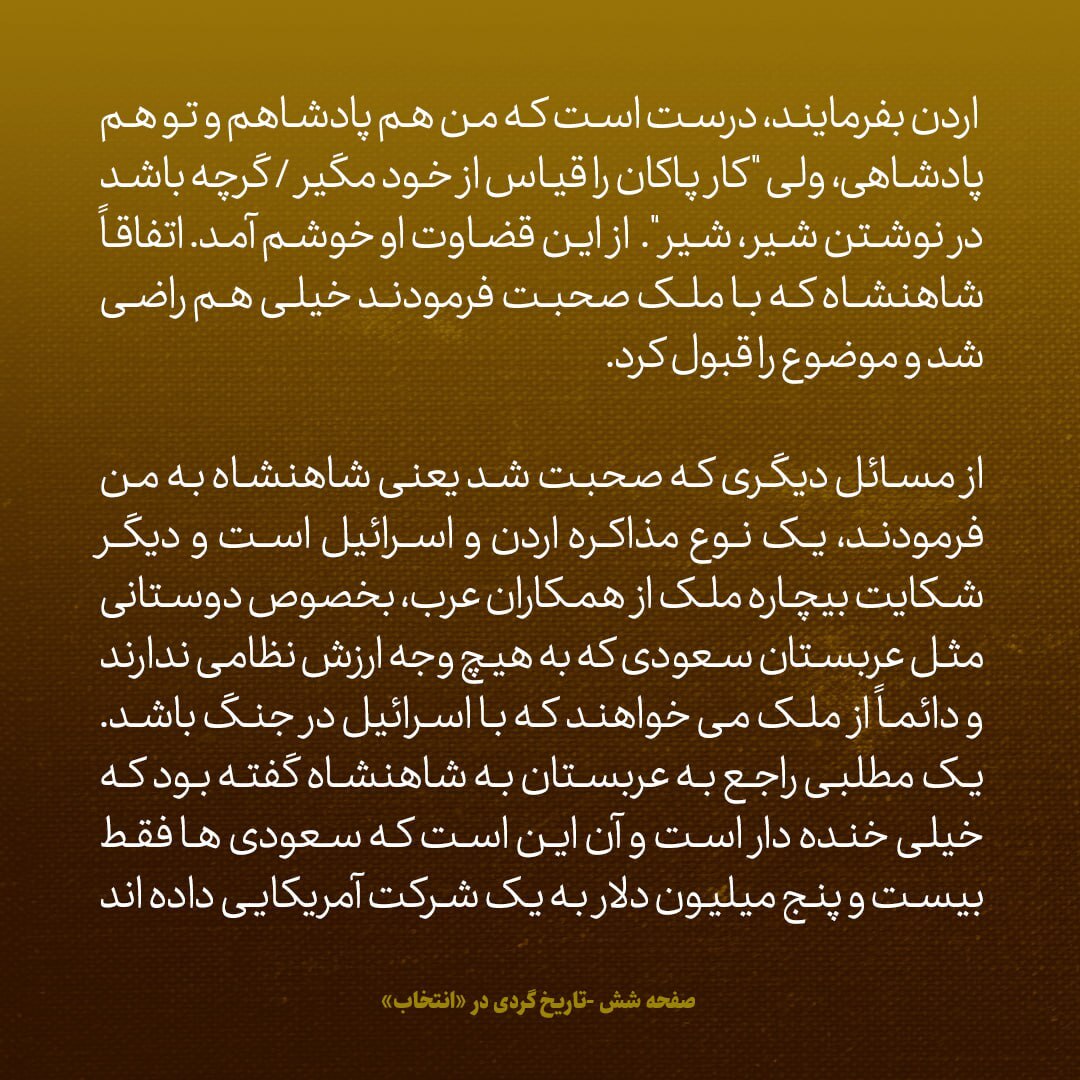 اردن بفرمایند، درست است که من هم پادشاهم و تو هم پادشاهی، ولی "کار پاکان را قیاس از خود مگیر / گرچه باشد در نوشتن شیر، شیر". از این قضاوت او خوشم آمد. اتفاقاً شاهنشاه که با ملک صحبت فرمودند خیلی هم راضی شد و موضوع را قبول کرد.

از مسائل دیگری که صحبت شد یعنی شاهنشاه به من فرمودند، یک نوع مذاکره اردن و اسرائیل است و دیگر شکایت بیچاره ملک از همکاران عرب، بخصوص دوستانی مثل عربستان سعودی که به هیچ وجه ارزش نظامی ندارند و دائماً از ملک می خواهند که با اسرائیل در جنگ باشد. یک مطلبی راجع به عربستان به شاهنشاه گفته بود که خیلی خنده دار است و آن این است که سعودی ها فقط بیست و پنج میلیون دلار به یک شرکت آمریکایی داده اند

صفحه شش -تاریخ گردی در «انتخاب»